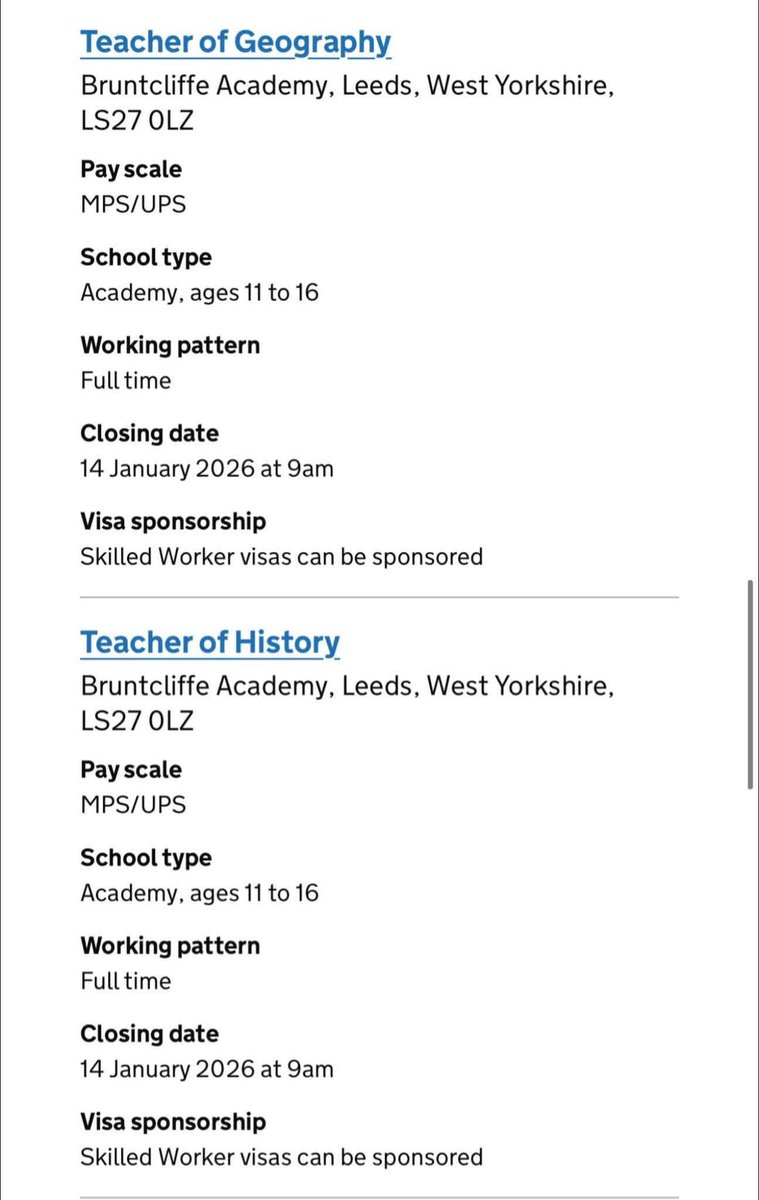 Teacher of Geography

Bruntcliffe Academy, Leeds, West Yorkshire, LS27 0LZ

Pay scale

MPS/UPS

School type

Academy, ages 11 to 16

Working pattern

Full time

Closing date

14 January 2026 at 9am

Visa sponsorship

Skilled Worker visas can be sponsored

Teacher of History

Bruntcliffe Academy, Leeds, West Yorkshire, LS27 0LZ

Pay scale

MPS/UPS

School type

Academy, ages 11 to 16

Working pattern

Full time

Closing date

14 January 2026 at 9am

Visa sponsorship

Skilled Worker visas can be sponsored